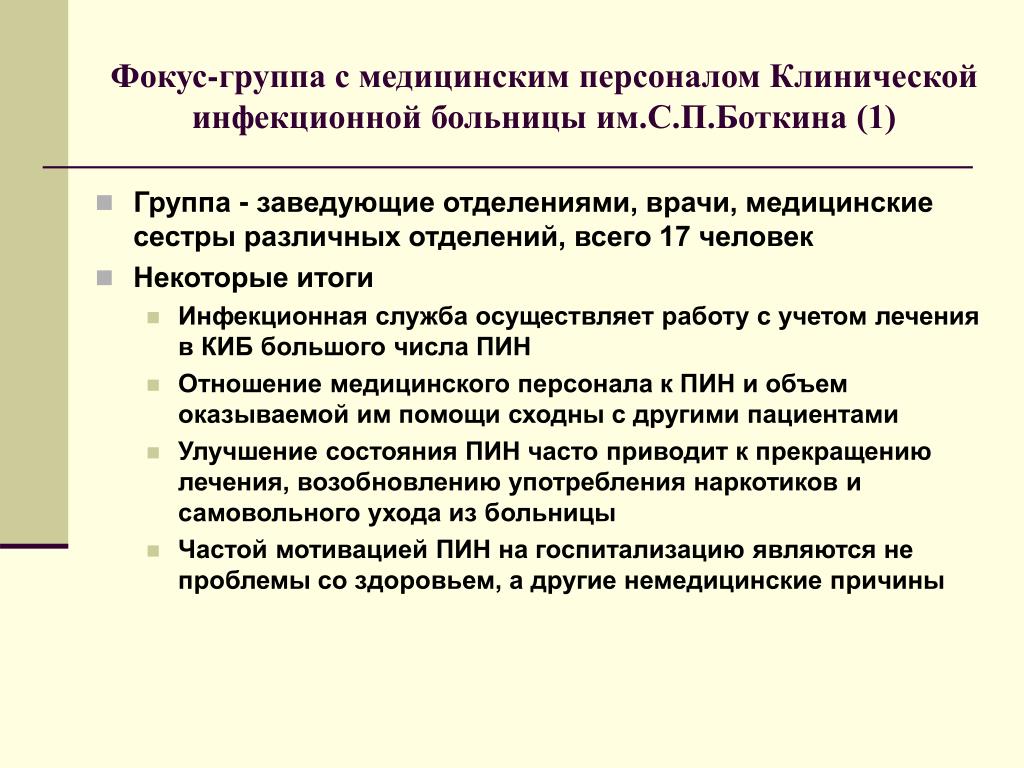 Фокус-группа с медицинским персоналом Клинической инфекционной больницы им.С.П.Боткина (1)

Группа - заведующие отделениями, врачи, медицинские сестры различных отделений, всего 17 человек

Некоторые итоги

Инфекционная служба осуществляет работу с учетом лечения в КИБ большого числа ПИН

Отношение медицинского персонала к ПИН и объем оказываемой им помощи сходны с другими пациентами

Улучшение состояния ПИН часто приводит к прекращению лечения, возобновлению употребления наркотиков и самовольного ухода из больницы

Частой мотивацией ПИН на госпитализацию являются не проблемы со здоровьем, а другие немедицинские причины